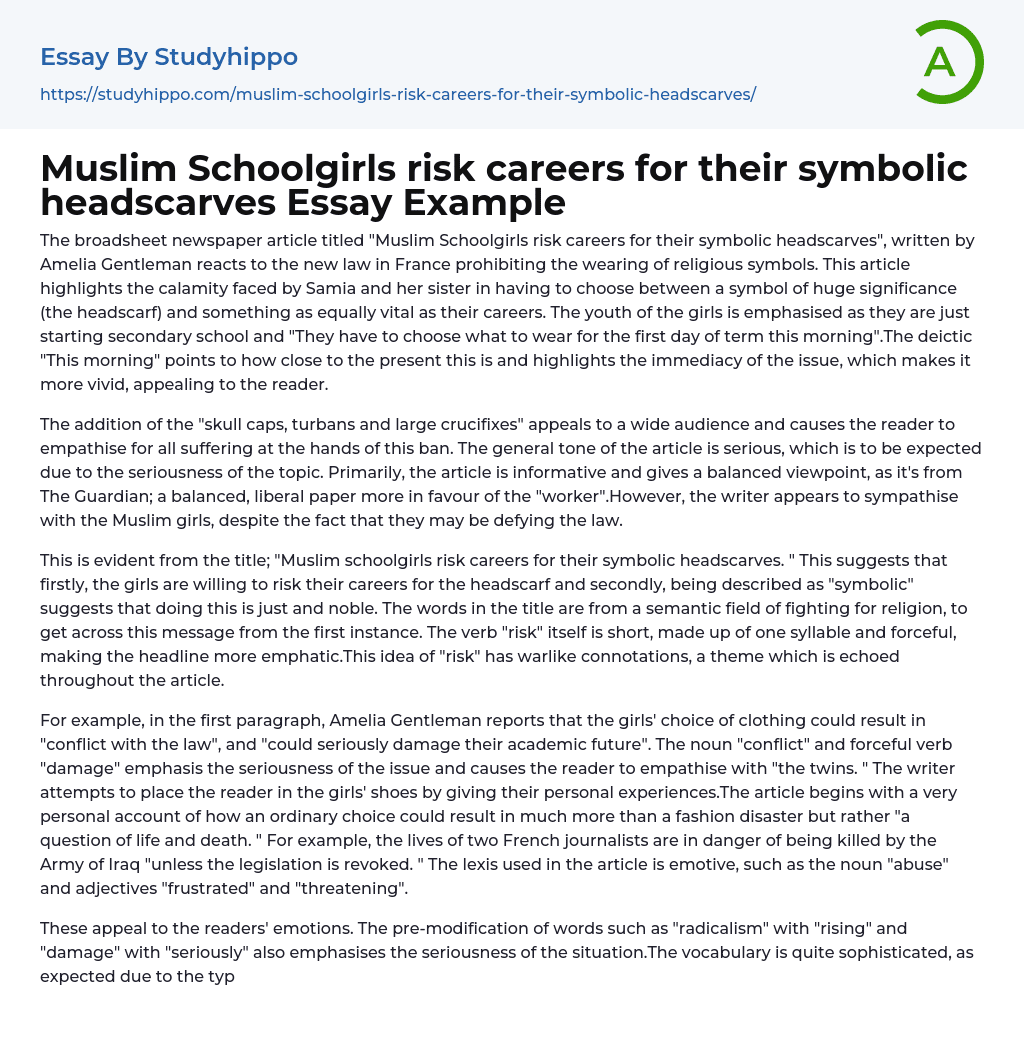 Essay By Studyhippo
https://studyhippo.com/muslim-schoolgirls-risk-careers-for-their-symbolic-headscarves/

A

Muslim Schoolgirls risk careers for their symbolic headscarves Essay Example

The broadsheet newspaper article titled "Muslim Schoolgirls risk careers for their symbolic headscarves", written by Amelia Gentleman reacts to the new law in France prohibiting the wearing of religious symbols. This article highlights the calamity faced by Samia and her sister in having to choose between a symbol of huge significance (the headscarf) and something as equally vital as their careers. The youth of the girls is emphasised as they are just starting secondary school and "They have to choose what to wear for the first day of term this morning".The deictic "This morning" points to how close to the present this is and highlights the immediacy of the issue, which makes it more vivid, appealing to the reader.

The addition of the "skull caps, turbans and large crucifixes" appeals to a wide audience and causes the reader to empathise for all suffering at the hands of this ban. The general tone of the article is serious, which is to be expected due to the seriousness of the topic. Primarily, the article is informative and gives a balanced viewpoint, as it's from The Guardian; a balanced, liberal paper more in favour of the "worker".However, the writer appears to sympathise with the Muslim girls, despite the fact that they may be defying the law.

This is evident from the title; "Muslim schoolgirls risk careers for their symbolic headscarves. " This suggests that firstly, the girls are willing to risk their careers for the headscarf and secondly, being described as "symbolic" suggests that doing this is just and noble. The words in the title are from a semantic field of fighting for religion, to get across this message from the first instance. The verb "risk" itself is short, made up of one syllable and forceful, making the headline more emphatic.This idea of "risk" has warlike connotations, a theme which is echoed throughout the article.

For example, in the first paragraph, Amelia Gentleman reports that the girls' choice of clothing could result in "conflict with the law", and "could seriously damage their academic future". The noun "conflict" and forceful verb "damage" emphasis the seriousness of the issue and causes the reader to empathise with "the twins. " The writer attempts to place the reader in the girls' shoes by giving their personal experiences.The article begins with a very personal account of how an ordinary choice could result in much more than a fashion disaster but rather "a question of life and death. " For example, the lives of two French journalists are in danger of being killed by the Army of Iraq "unless the legislation is revoked. " The lexis used in the article is emotive, such as the noun "abuse" and adjectives "frustrated" and "threatening".

These appeal to the readers' emotions. The pre-modification of words such as "radicalism" with "rising" and "damage" with "seriously" also emphasises the seriousness of the situation.The vocabulary is quite sophisticated, as expected due to the typ